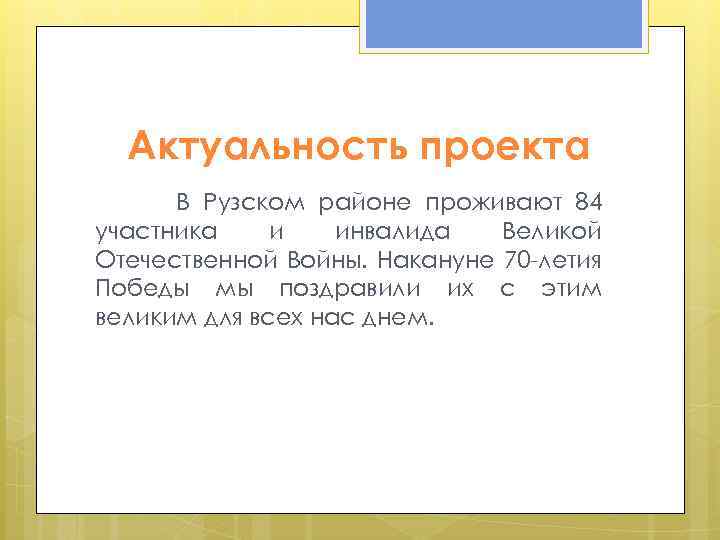 Актуальность проекта

В Рузском районе проживают 84 участника и инвалида Великой Отечественной Войны. Накануне 70-летия Победы мы поздравили их с этим великим для всех нас днем.